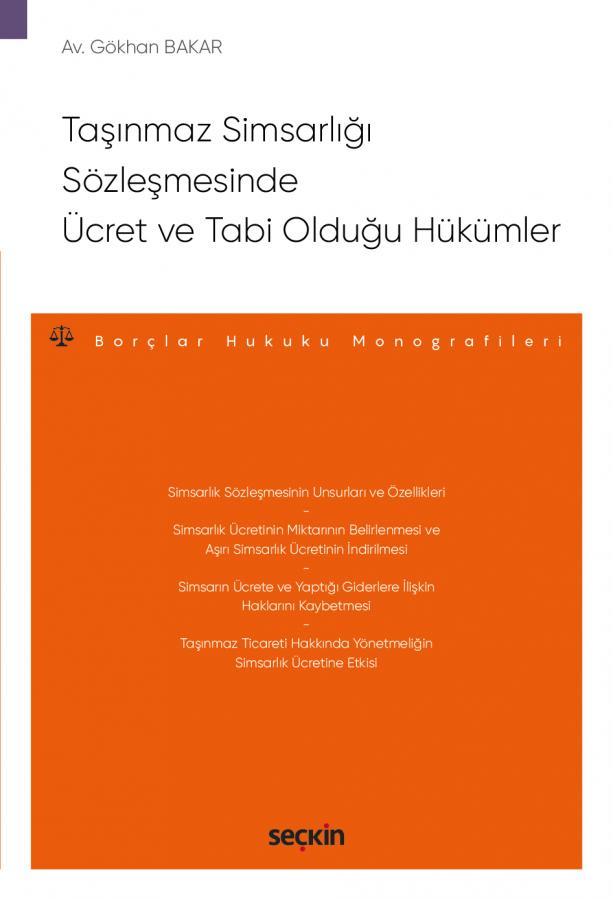 Av. Gökhan BAKAR

Taşınmaz Simsarlığı Sözleşmesinde Ücret ve Tabi Olduğu Hükümler

Borçlar Hukuku Monografileri

Simsarlık Sözleşmesinin Unsurları ve Özellikleri
–
Simsarlık Ücretinin Miktarının Belirlenmesi ve Aşırı Simsarlık Ücretinin İndirilmesi
–
Simsarın Ücrete ve Yaptığı Giderlere İlişkin Haklarını Kaybetmesi
–
Taşınmaz Ticareti Hakkında Yönetmeliğin Simsarlık Ücretine Etkisi

seçkin